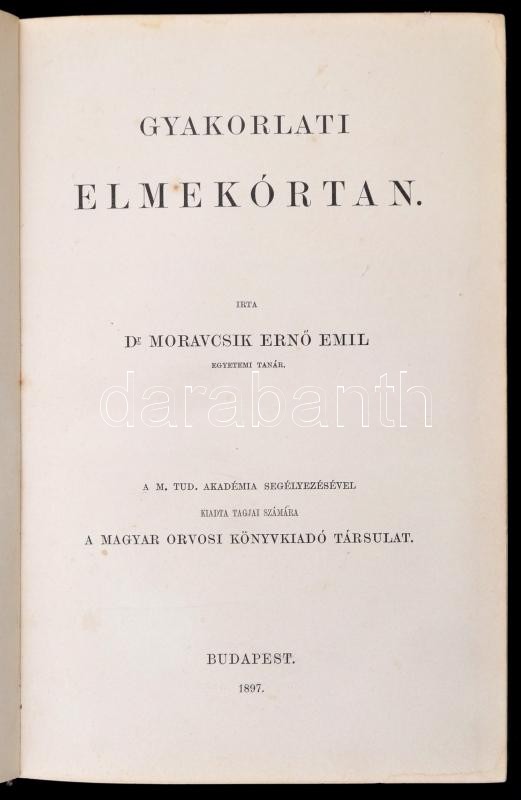 GYAKORLATI

ELMEKÓRTAN.

IRTA

Dr MORAVCSIK ERNŐ EMIL
EGYETEMI TANÁR.

A M. TUD. AKADÉMIA SEGÉLYEZÉSÉVEL
KIADTA TAGJAI SZÁMÁRA
A MAGYAR ORVOSI KÖNYVKIADÓ TÁRSULAT.

BUDAPEST.
1897.

darabanth